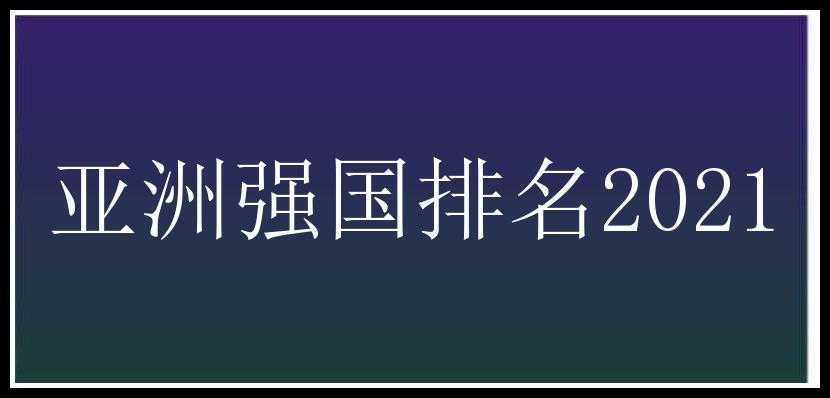 亚洲强国排名2021